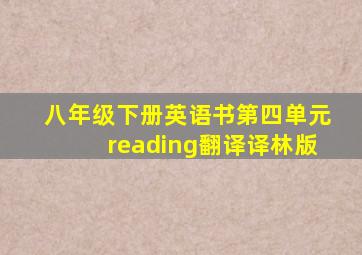 八年级下册英语书第四单元reading翻译译林版